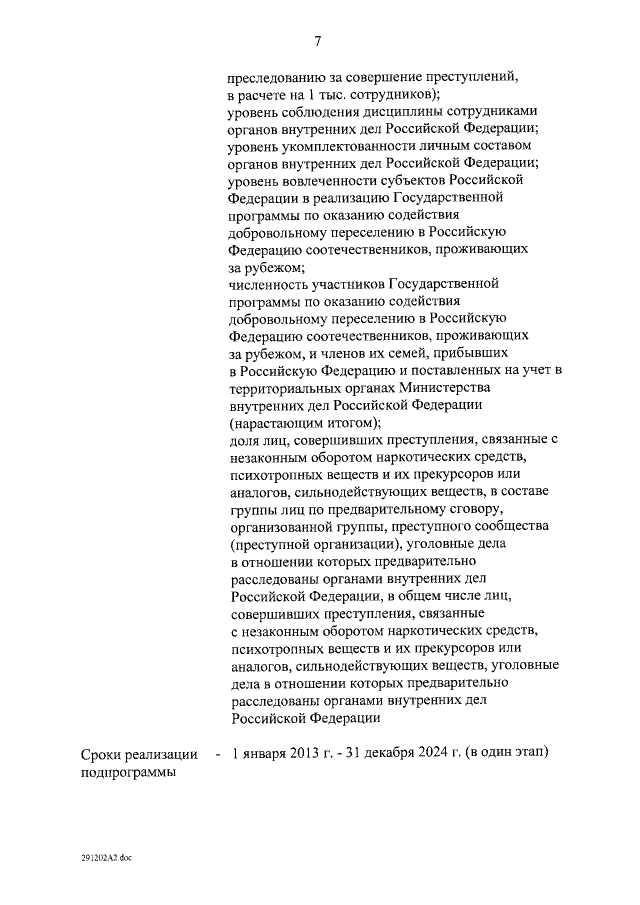 7

преследованию за совершение преступлений, в расчете на 1 тыс. сотрудников);
уровень соблюдения дисциплины сотрудниками органов внутренних дел Российской Федерации;
уровень укомплектованности личным составом органов внутренних дел Российской Федерации;
уровень вовлеченности субъектов Российской Федерации в реализацию Государственной программы по оказанию содействия добровольному переселению в Российскую Федерацию соотечественников, проживающих за рубежом;
численность участников Государственной программы по оказанию содействия добровольному переселению в Российскую Федерацию соотечественников, проживающих за рубежом, и членов их семей, прибывших в Российскую Федерацию и поставленных на учет в территориальных органах Министерства внутренних дел Российской Федерации (нарастающим итогом);
доля лиц, совершивших преступления, связанные с незаконным оборотом наркотических средств, психотропных веществ и их прекурсоров или аналогов, сильнодействующих веществ, в составе группы лиц по предварительному сговору, организованной группы, преступного сообщества (преступной организации), уголовные дела в отношении которых предварительно расследованы органами внутренних дел Российской Федерации, в общем числе лиц, совершивших преступления, связанные с незаконным оборотом наркотических средств, психотропных веществ и их прекурсоров или аналогов, сильнодействующих веществ, уголовные дела в отношении которых предварительно расследованы органами внутренних дел Российской Федерации

Сроки реализации подпрограммы - 1 января 2013 г. - 31 декабря 2024 г. (в один этап)

291202A2.doc